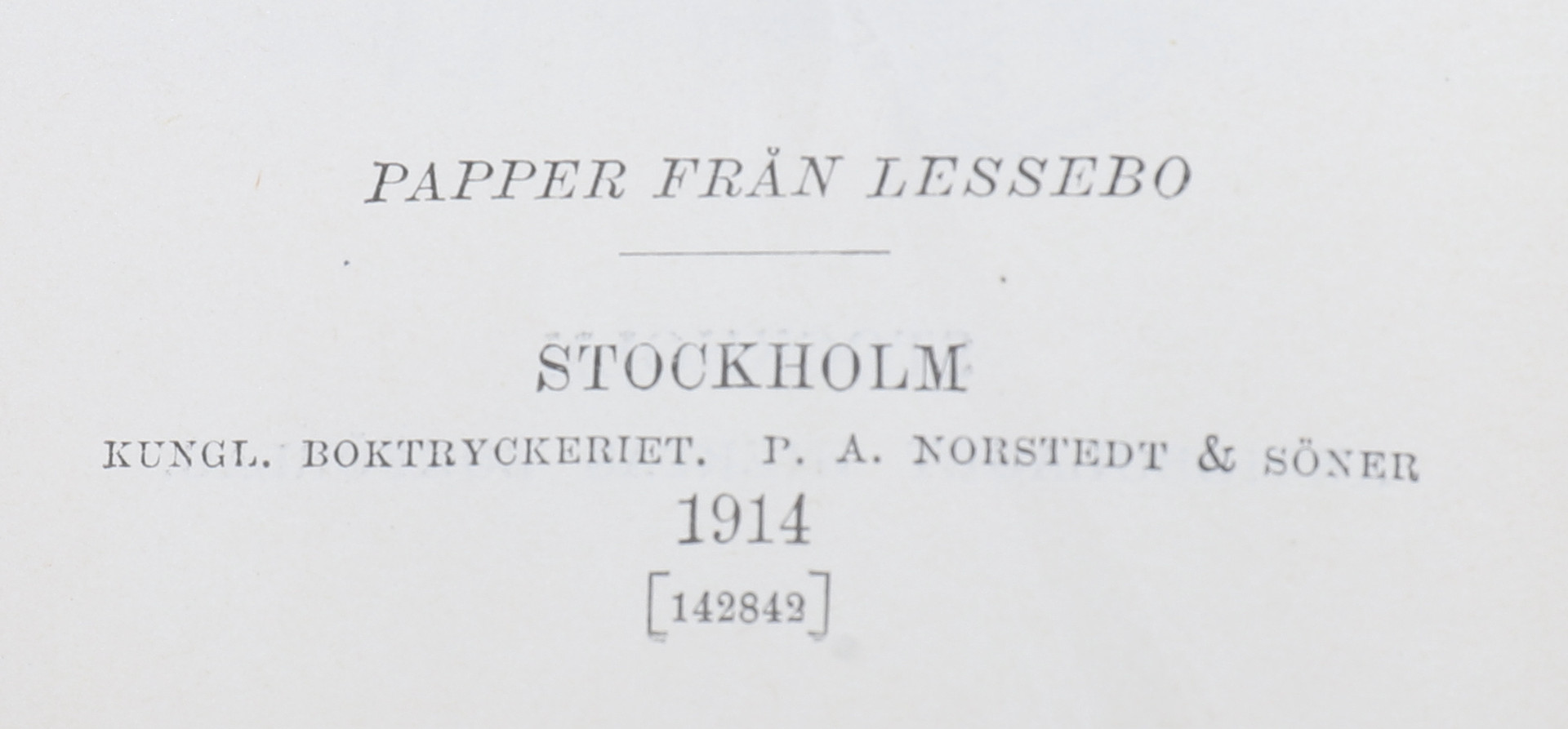 PAPPER FRÅN LESSEBO

STOCKHOLM

KUNGL. BOKTRYCKERIET. P. A. NORSTEDT & SÖNER

1914

[142842]